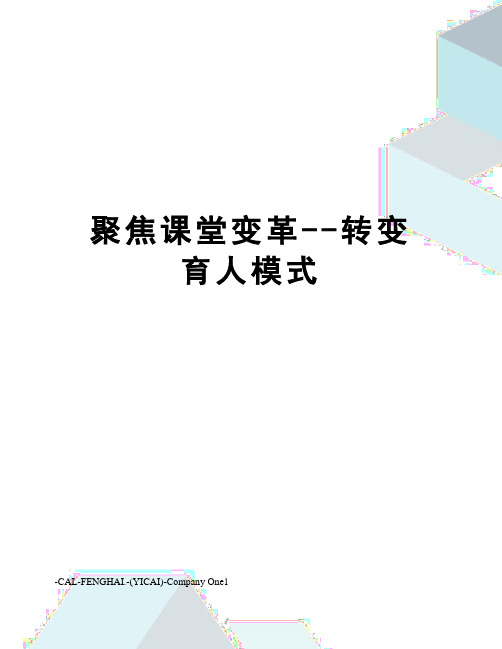 聚焦课堂变革--转变育人模式

-CAL-FENGHAI.-(YICAI)-Company One1